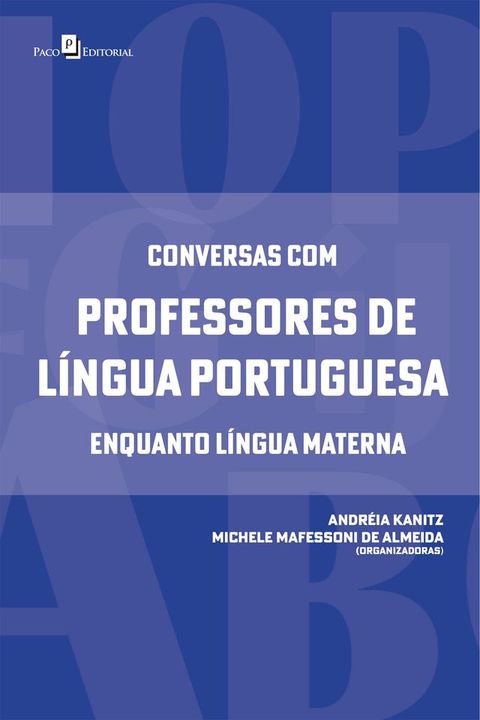 Paco Editorial

CONVERSAS COM

PROFESSORES DE LÍNGUA PORTUGUESA

ENQUANTO LÍNGUA MATERNA

ANDRÉIA KANITZ
MICHELE MAFESSONI DE ALMEIDA
(ORGANIZADORAS)